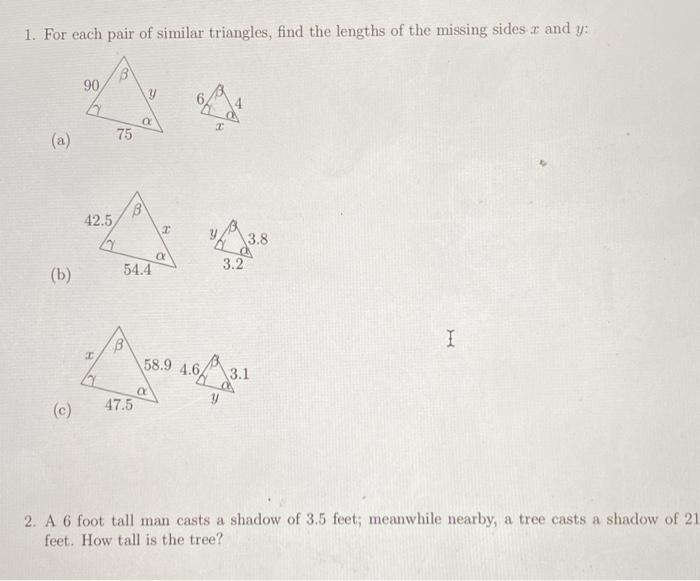 1. For each pair of similar triangles, find the lengths of the missing sides $x$ and $y$:

(a)

90 $\beta$ $y$ $\gamma$ $\alpha$ 75

6 $\beta$ 4 $\gamma$ $\alpha$ $x$

(b)

42.5 $\beta$ $x$ $\gamma$ $\alpha$ 54.4

$y$ $\beta$ 3.8 $\gamma$ $\alpha$ 3.2

(c)

$x$ $\beta$ 58.9 $\gamma$ $\alpha$ 47.5

4.6 $\beta$ 3.1 $\gamma$ $\alpha$ $y$

2. A 6 foot tall man casts a shadow of 3.5 feet; meanwhile nearby, a tree casts a shadow of 21 feet. How tall is the tree?